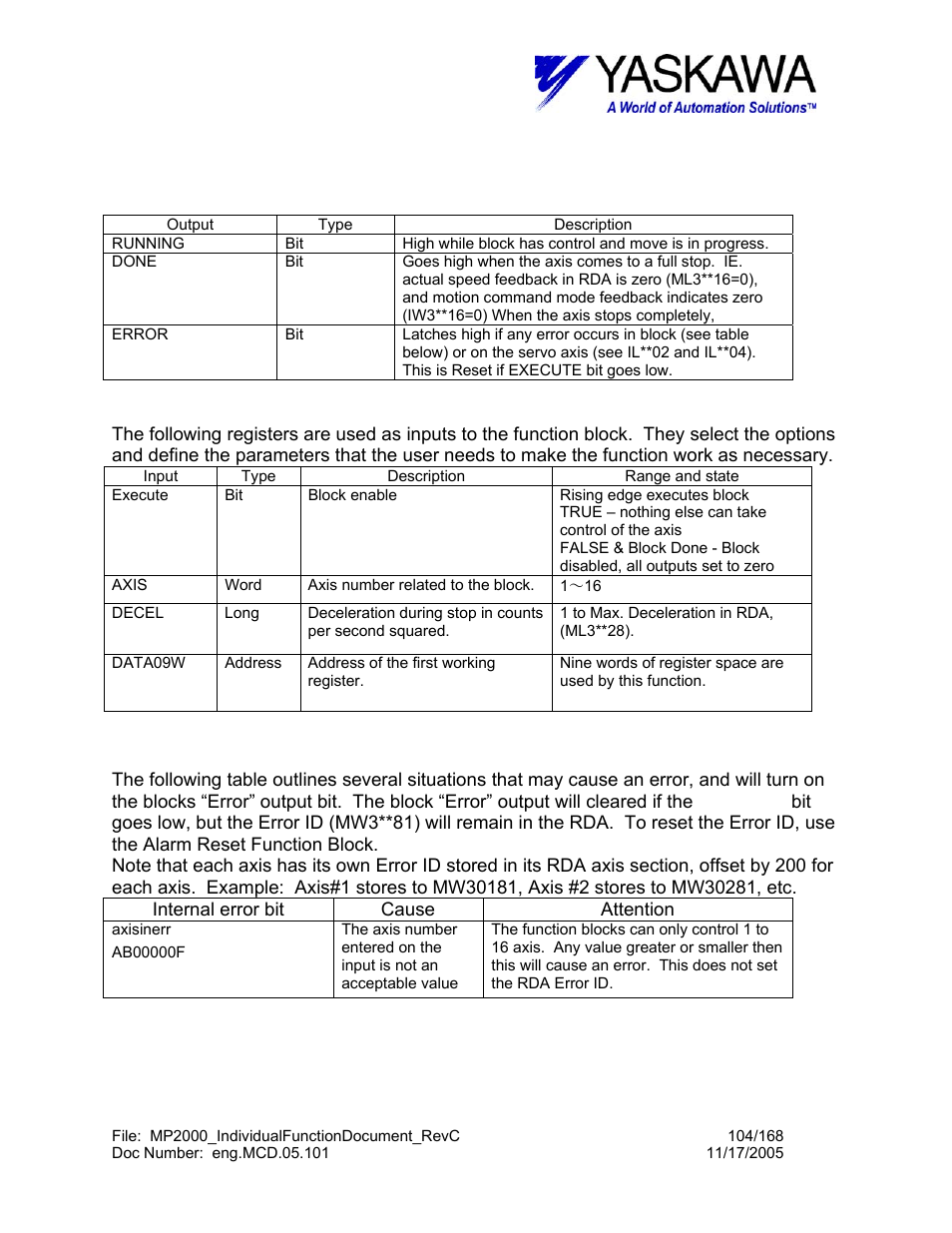 YASKAWA
A World of Automation Solutions™

| Output | Type | Description |
|---|---|---|
| RUNNING | Bit | High while block has control and move is in progress. |
| DONE | Bit | Goes high when the axis comes to a full stop. IE. actual speed feedback in RDA is zero (ML3**16=0), and motion command mode feedback indicates zero (IW3**16=0) When the axis stops completely, |
| ERROR | Bit | Latches high if any error occurs in block (see table below) or on the servo axis (see IL**02 and IL**04). This is Reset if EXECUTE bit goes low. |

The following registers are used as inputs to the function block. They select the options and define the parameters that the user needs to make the function work as necessary.

| Input | Type | Description | Range and state |
|---|---|---|---|
| Execute | Bit | Block enable | Rising edge executes block TRUE – nothing else can take control of the axis FALSE & Block Done - Block disabled, all outputs set to zero |
| AXIS | Word | Axis number related to the block. | 1～16 |
| DECEL | Long | Deceleration during stop in counts per second squared. | 1 to Max. Deceleration in RDA, (ML3**28). |
| DATA09W | Address | Address of the first working register. | Nine words of register space are used by this function. |

The following table outlines several situations that may cause an error, and will turn on the blocks “Error” output bit. The block “Error” output will cleared if the bit goes low, but the Error ID (MW3**81) will remain in the RDA. To reset the Error ID, use the Alarm Reset Function Block.
Note that each axis has its own Error ID stored in its RDA axis section, offset by 200 for each axis. Example: Axis#1 stores to MW30181, Axis #2 stores to MW30281, etc.

| Internal error bit | Cause | Attention |
|---|---|---|
| axisinerr AB00000F | The axis number entered on the input is not an acceptable value | The function blocks can only control 1 to 16 axis. Any value greater or smaller then this will cause an error. This does not set the RDA Error ID. |

File: MP2000_IndividualFunctionDocument_RevC
Doc Number: eng.MCD.05.101
104/168
11/17/2005